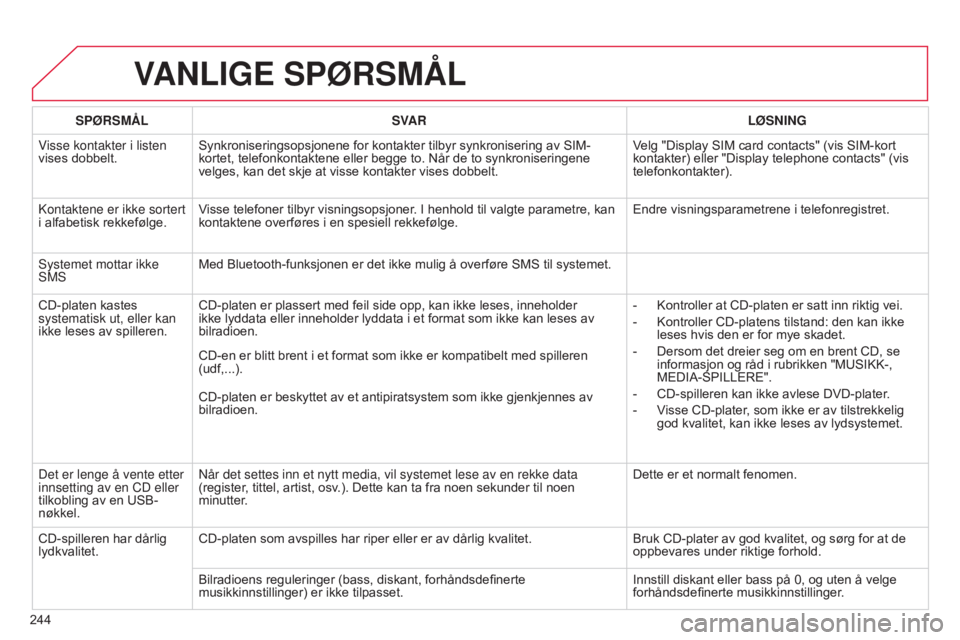 VANLIGE SPØRSMÅL

| SPØRSMÅL | SVAR | LØSNING |
|---|---|---|
| Visse kontakter i listen vises dobbelt. | Synkroniseringsopsjonene for kontakter tilbyr synkronisering av SIM-kortet, telefonkontaktene eller begge to. Når de to synkroniseringene velges, kan det skje at visse kontakter vises dobbelt. | Velg "Display SIM card contacts" (vis SIM-kort kontakter) eller "Display telephone contacts" (vis telefonkontakter). |
| Kontaktene er ikke sortert i alfabetisk rekkefølge. | Visse telefoner tilbyr visningsopsjoner. I henhold til valgte parametre, kan kontaktene overføres i en spesiell rekkefølge. | Endre visningsparametrene i telefonregistret. |
| Systemet mottar ikke SMS | Med Bluetooth-funksjonen er det ikke mulig å overføre SMS til systemet. | |
| CD-platen kastes systematisk ut, eller kan ikke leses av spilleren. | CD-platen er plassert med feil side opp, kan ikke leses, inneholder ikke lyddata eller inneholder lyddata i et format som ikke kan leses av bilradioen. CD-en er blitt brent i et format som ikke er kompatibelt med spilleren (udf,...). CD-platen er beskyttet av et antipiratsystem som ikke gjenkjennes av bilradioen. | - Kontroller at CD-platen er satt inn riktig vei. - Kontroller CD-platens tilstand: den kan ikke leses hvis den er for mye skadet. - Dersom det dreier seg om en brent CD, se informasjon og råd i rubrikken "MUSIKK-, MEDIA-SPILLERE". - CD-spilleren kan ikke avlese DVD-plater. - Visse CD-plater, som ikke er av tilstrekkelig god kvalitet, kan ikke leses av lydsystemet. |
| Det er lenge å vente etter innsetting av en CD eller tilkobling av en USB-nøkkel. | Når det settes inn et nytt media, vil systemet lese av en rekke data (register, tittel, artist, osv.). Dette kan ta fra noen sekunder til noen minutter. | Dette er et normalt fenomen. |
| CD-spilleren har dårlig lydkvalitet. | CD-platen som avspilles har riper eller er av dårlig kvalitet. | Bruk CD-plater av god kvalitet, og sørg for at de oppbevares under riktige forhold. |
| | Bilradioens reguleringer (bass, diskant, forhåndsdefinerte musikkinnstillinger) er ikke tilpasset. | Innstill diskant eller bass på 0, og uten å velge forhåndsdefinerte musikkinnstillinger. |

244

carmanualsonline.info